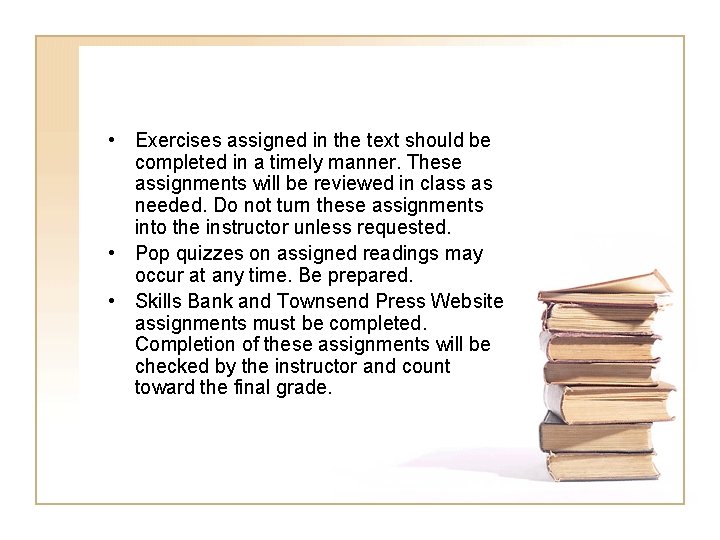 • Exercises assigned in the text should be completed in a timely manner. These assignments will be reviewed in class as needed. Do not turn these assignments into the instructor unless requested.
• Pop quizzes on assigned readings may occur at any time. Be prepared.
• Skills Bank and Townsend Press Website assignments must be completed. Completion of these assignments will be checked by the instructor and count toward the final grade.